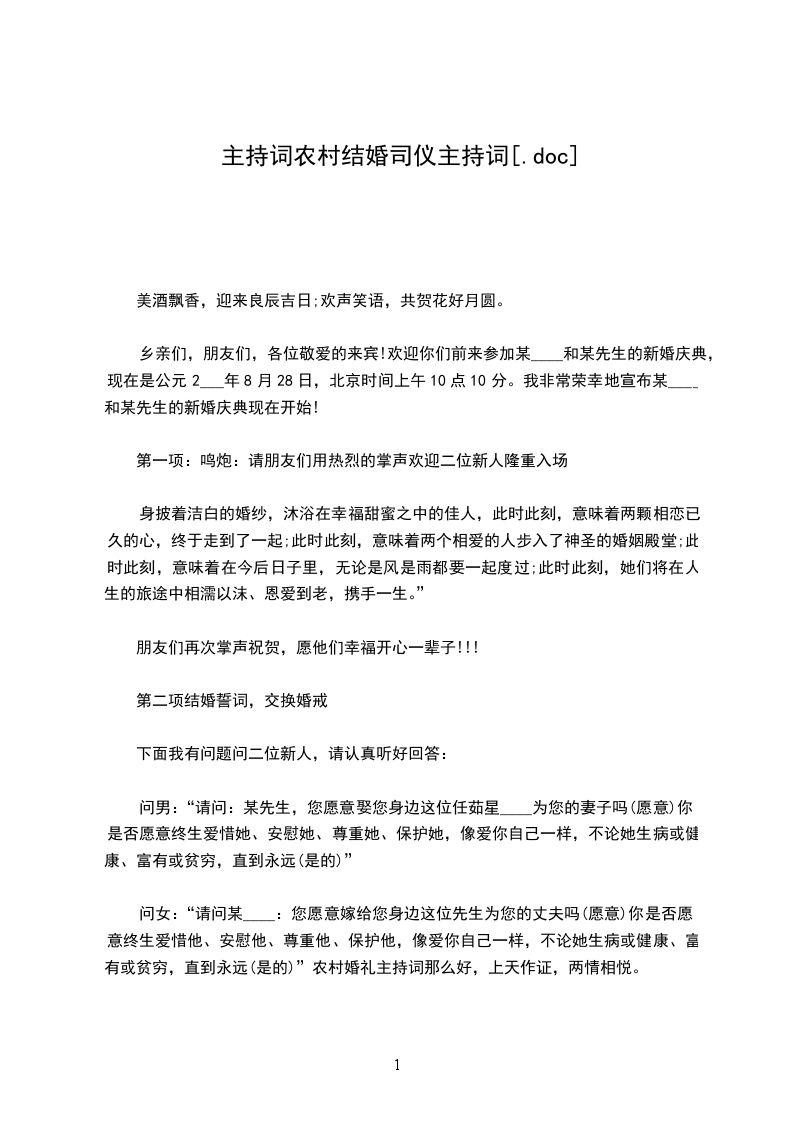 主持词农村结婚司仪主持词[.doc]

美酒飘香，迎来良辰吉日;欢声笑语，共贺花好月圆。

乡亲们，朋友们，各位敬爱的来宾!欢迎你们前来参加某____和某先生的新婚庆典，现在是公元 2___年 8 月 28 日，北京时间上午 10 点 10 分。我非常荣幸地宣布某____和某先生的新婚庆典现在开始!

第一项：鸣炮：请朋友们用热烈的掌声欢迎二位新人隆重入场

身披着洁白的婚纱，沐浴在幸福甜蜜之中的佳人，此时此刻，意味着两颗相恋已久的心，终于走到了一起;此时此刻，意味着两个相爱的人步入了神圣的婚姻殿堂;此时此刻，意味着在今后日子里，无论是风是雨都要一起度过;此时此刻，她们将在人生的旅途中相濡以沫、恩爱到老，携手一生。”

朋友们再次掌声祝贺，愿他们幸福开心一辈子!!!

第二项结婚誓词，交换婚戒

下面我有问题问二位新人，请认真听好回答：

问男：“请问：某先生，您愿意娶您身边这位任茹星____为您的妻子吗(愿意)你是否愿意终生爱惜她、安慰她、尊重她、保护她，像爱你自己一样，不论她生病或健康、富有或贫穷，直到永远(是的)”

问女：“请问某____：您愿意嫁给您身边这位先生为您的丈夫吗(愿意)你是否愿意终生爱惜他、安慰他、尊重他、保护他，像爱你自己一样，不论她生病或健康、富有或贫穷，直到永远(是的)”农村婚礼主持词那么好，上天作证，两情相悦。

1